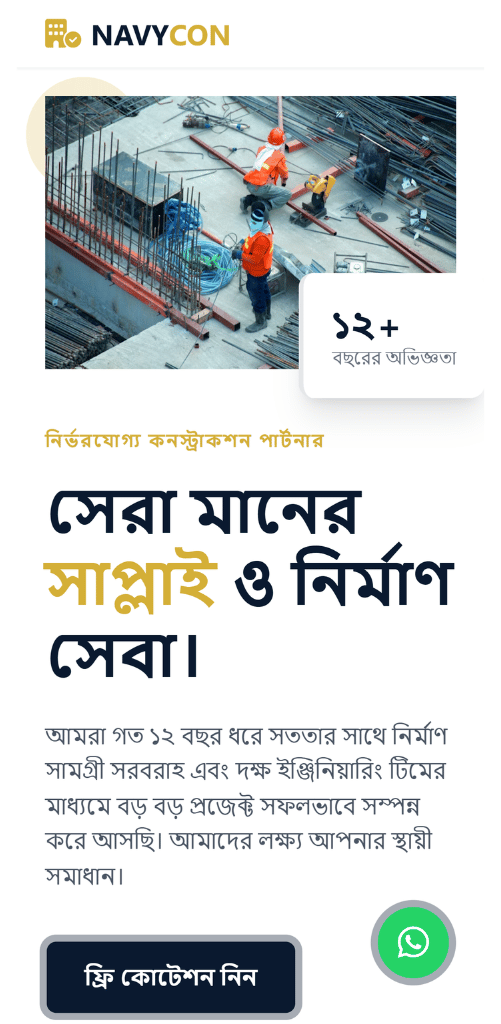 NAVYCON

১২+
বছরের অভিজ্ঞতা

নির্ভরযোগ্য কনস্ট্রাকশন পার্টনার

সেরা মানের সাপ্লাই ও নির্মাণ সেবা।

আমরা গত ১২ বছর ধরে সততার সাথে নির্মাণ সামগ্রী সরবরাহ এবং দক্ষ ইঞ্জিনিয়ারিং টিমের মাধ্যমে বড় বড় প্রজেক্ট সফলভাবে সম্পন্ন করে আসছি। আমাদের লক্ষ্য আপনার স্থায়ী সমাধান।

ফ্রি কোটেশন নিন